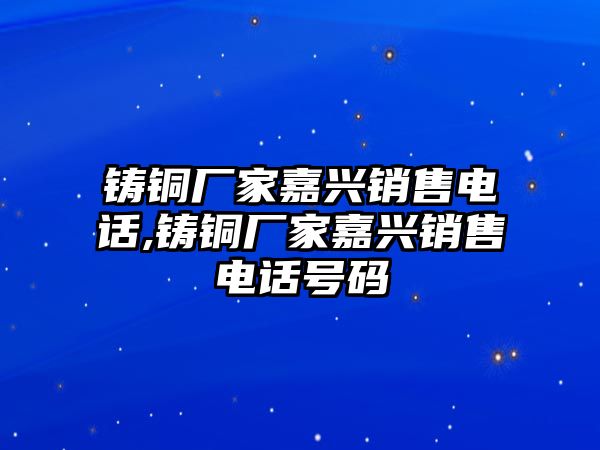 铸铜厂家嘉兴销售电话,铸铜厂家嘉兴销售电话号码